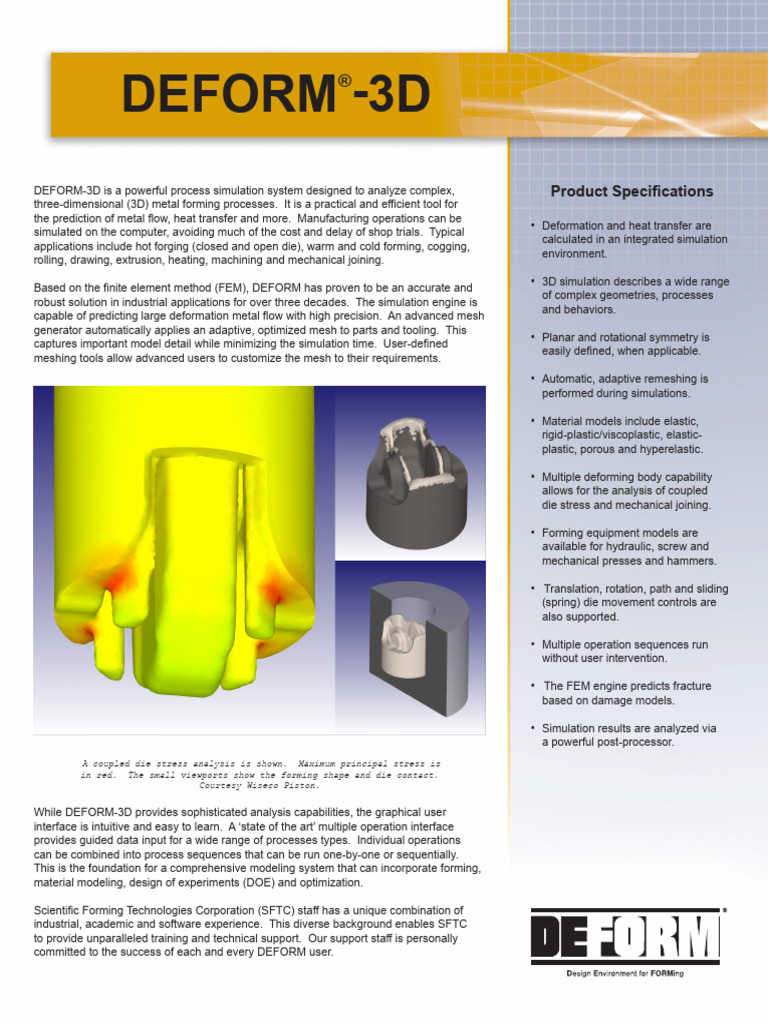 DEFORM®-3D

DEFORM-3D is a powerful process simulation system designed to analyze complex, three-dimensional (3D) metal forming processes. It is a practical and efficient tool for the prediction of metal flow, heat transfer and more. Manufacturing operations can be simulated on the computer, avoiding much of the cost and delay of shop trials. Typical applications include hot forging (closed and open die), warm and cold forming, cogging, rolling, drawing, extrusion, heating, machining and mechanical joining.

Based on the finite element method (FEM), DEFORM has proven to be an accurate and robust solution in industrial applications for over three decades. The simulation engine is capable of predicting large deformation metal flow with high precision. An advanced mesh generator automatically applies an adaptive, optimized mesh to parts and tooling. This captures important model detail while minimizing the simulation time. User-defined meshing tools allow advanced users to customize the mesh to their requirements.

A coupled die stress analysis is shown. Maximum principal stress is in red. The small viewports show the forming shape and die contact. Courtesy Wiseco Piston.

While DEFORM-3D provides sophisticated analysis capabilities, the graphical user interface is intuitive and easy to learn. A 'state of the art' multiple operation interface provides guided data input for a wide range of processes types. Individual operations can be combined into process sequences that can be run one-by-one or sequentially. This is the foundation for a comprehensive modeling system that can incorporate forming, material modeling, design of experiments (DOE) and optimization.

Scientific Forming Technologies Corporation (SFTC) staff has a unique combination of industrial, academic and software experience. This diverse background enables SFTC to provide unparalleled training and technical support. Our support staff is personally committed to the success of each and every DEFORM user.

Product Specifications

• Deformation and heat transfer are calculated in an integrated simulation environment.

• 3D simulation describes a wide range of complex geometries, processes and behaviors.

• Planar and rotational symmetry is easily defined, when applicable.

• Automatic, adaptive remeshing is performed during simulations.

• Material models include elastic, rigid-plastic/viscoplastic, elastic-plastic, porous and hyperelastic.

• Multiple deforming body capability allows for the analysis of coupled die stress and mechanical joining.

• Forming equipment models are available for hydraulic, screw and mechanical presses and hammers.

• Translation, rotation, path and sliding (spring) die movement controls are also supported.

• Multiple operation sequences run without user intervention.

• The FEM engine predicts fracture based on damage models.

• Simulation results are analyzed via a powerful post-processor.

DEFORM®
Design Environment for FORMing